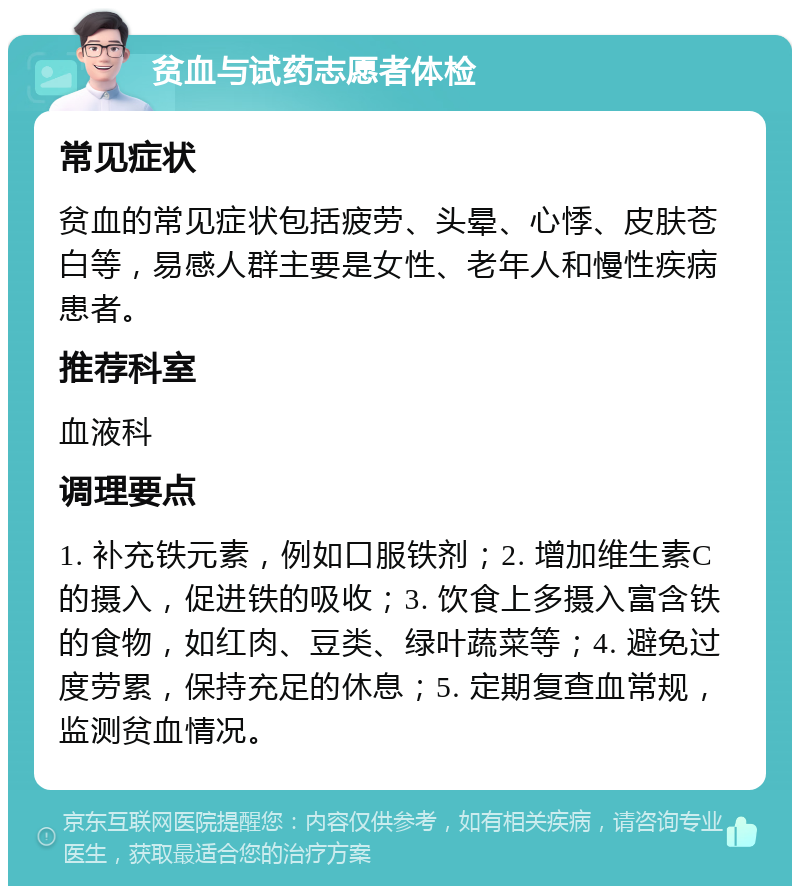 贫血与试药志愿者体检

常见症状

贫血的常见症状包括疲劳、头晕、心悸、皮肤苍白等，易感人群主要是女性、老年人和慢性疾病患者。

推荐科室

血液科

调理要点

1. 补充铁元素，例如口服铁剂；2. 增加维生素C的摄入，促进铁的吸收；3. 饮食上多摄入富含铁的食物，如红肉、豆类、绿叶蔬菜等；4. 避免过度劳累，保持充足的休息；5. 定期复查血常规，监测贫血情况。

京东互联网医院提醒您：内容仅供参考，如有相关疾病，请咨询专业医生，获取最适合您的治疗方案